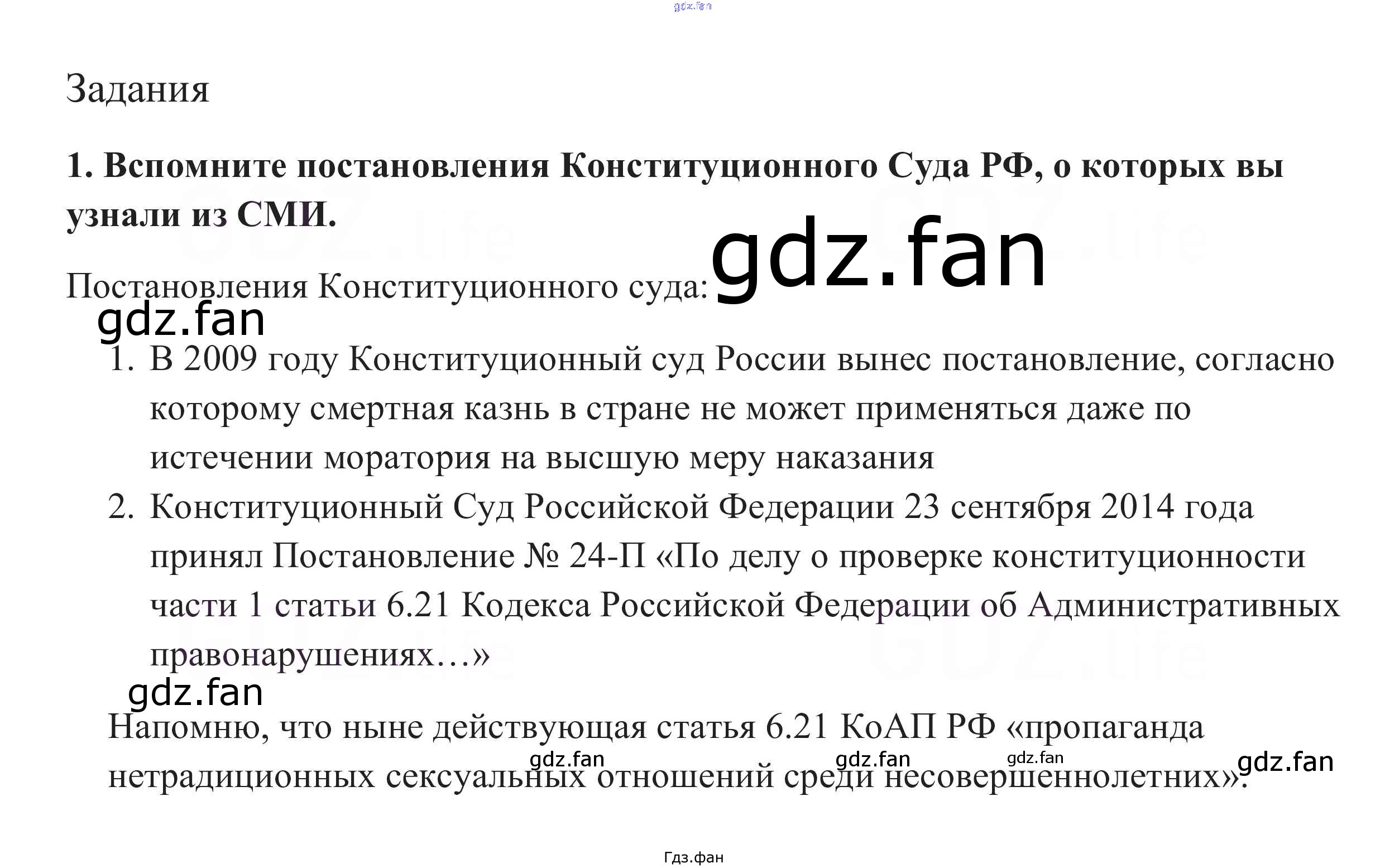 Задания

1. Вспомните постановления Конституционного Суда РФ, о которых вы узнали из СМИ.

Постановления Конституционного суда:

1. В 2009 году Конституционный суд России вынес постановление, согласно которому смертная казнь в стране не может применяться даже по истечении моратория на высшую меру наказания
2. Конституционный Суд Российской Федерации 23 сентября 2014 года принял Постановление № 24-П «По делу о проверке конституционности части 1 статьи 6.21 Кодекса Российской Федерации об Административных правонарушениях…»

Напомню, что ныне действующая статья 6.21 КоАП РФ «пропаганда нетрадиционных сексуальных отношений среди несовершеннолетних».

Гдз.фан

gdz.fan

GDZ.life